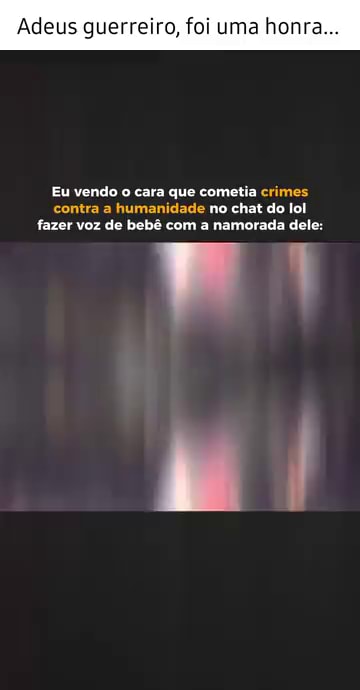 Adeus guerreiro, foi uma honra...

Eu vendo o cara que cometia crimes contra a humanidade no chat do lol fazer voz de bebê com a namorada dele: